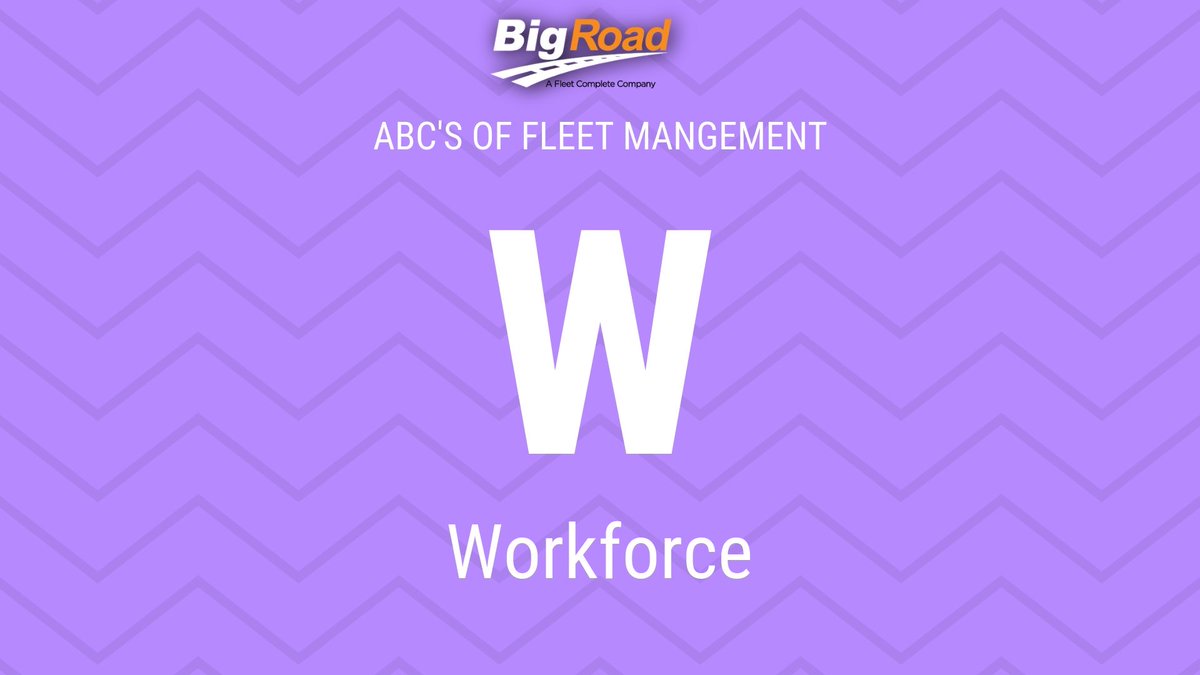 BigRoad
A Fleet Complete Company

ABC'S OF FLEET MANGEMENT

W

Workforce